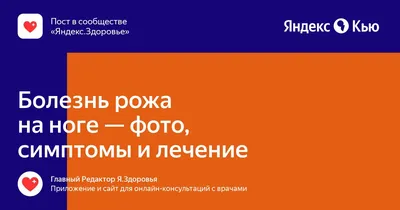 Пост в сообществе «Яндекс.Здоровье»

Яндекс Кью

Болезнь рожа на ноге — фото, симптомы и лечение

Главный Редактор Я.Здоровья
Приложение и сайт для онлайн-консультаций с врачами